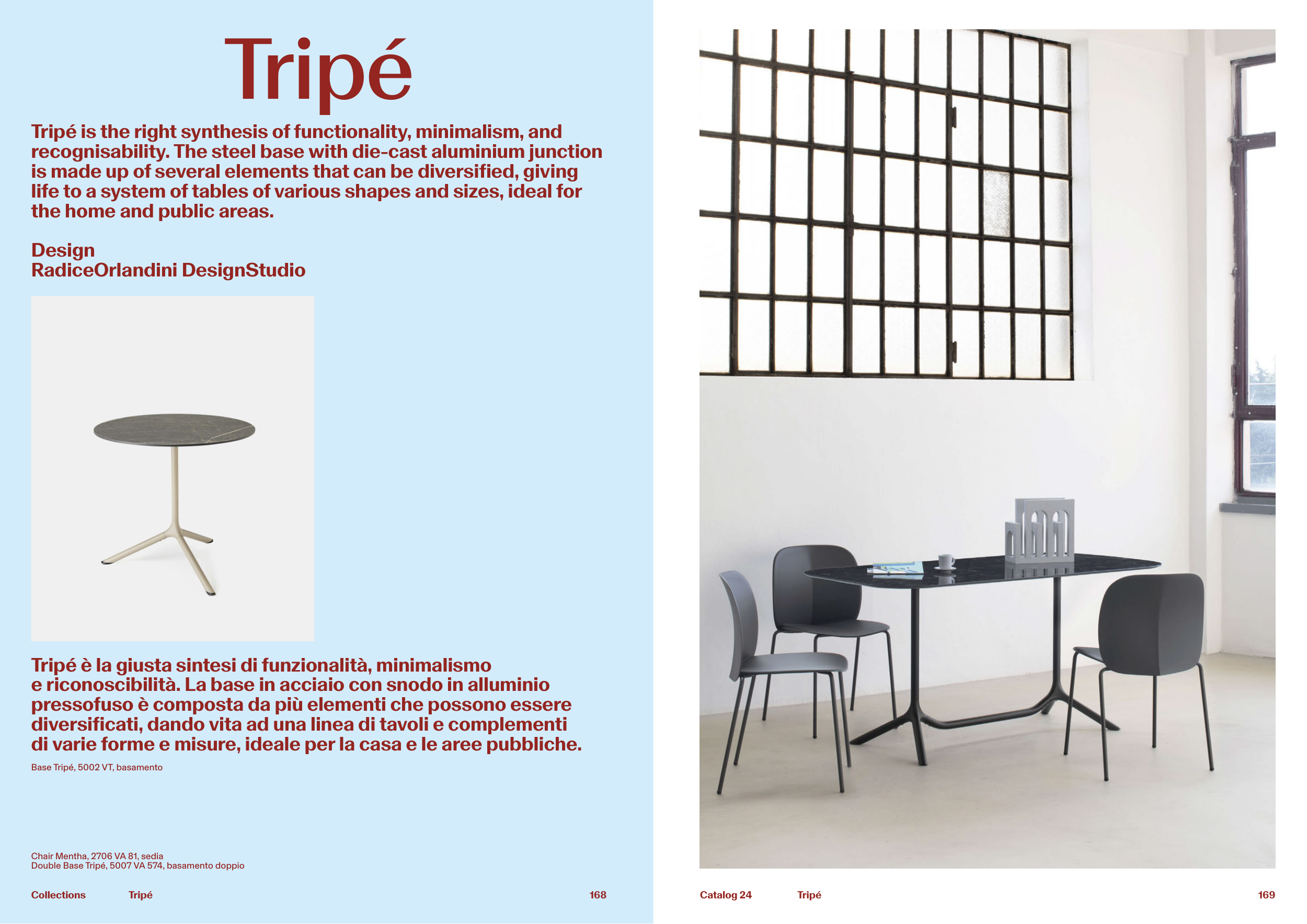 Tripé

Tripé is the right synthesis of functionality, minimalism, and recognisability. The steel base with die-cast aluminium junction is made up of several elements that can be diversified, giving life to a system of tables of various shapes and sizes, ideal for the home and public areas.

Design
RadiceOrlandini DesignStudio

Tripé è la giusta sintesi di funzionalità, minimalismo e riconoscibilità. La base in acciaio con snodo in alluminio pressofuso è composta da più elementi che possono essere diversificati, dando vita ad una linea di tavoli e complementi di varie forme e misure, ideale per la casa e le aree pubbliche.

Base Tripé, 5002 VT, basamento

Chair Mentha, 2706 VA 81, sedia
Double Base Tripé, 5007 VA 574, basamento doppio

Collections Tripé 168

Catalog 24 Tripé 169